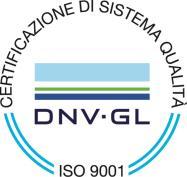 CERTIFICAZIONE DI SISTEMA QUALITÀ

DNV·GL

ISO 9001